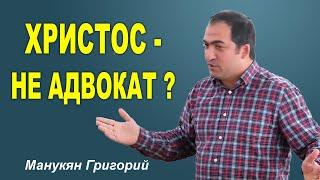 ХРИСТОС -
НЕ АДВОКАТ ?

Манукян Григорий